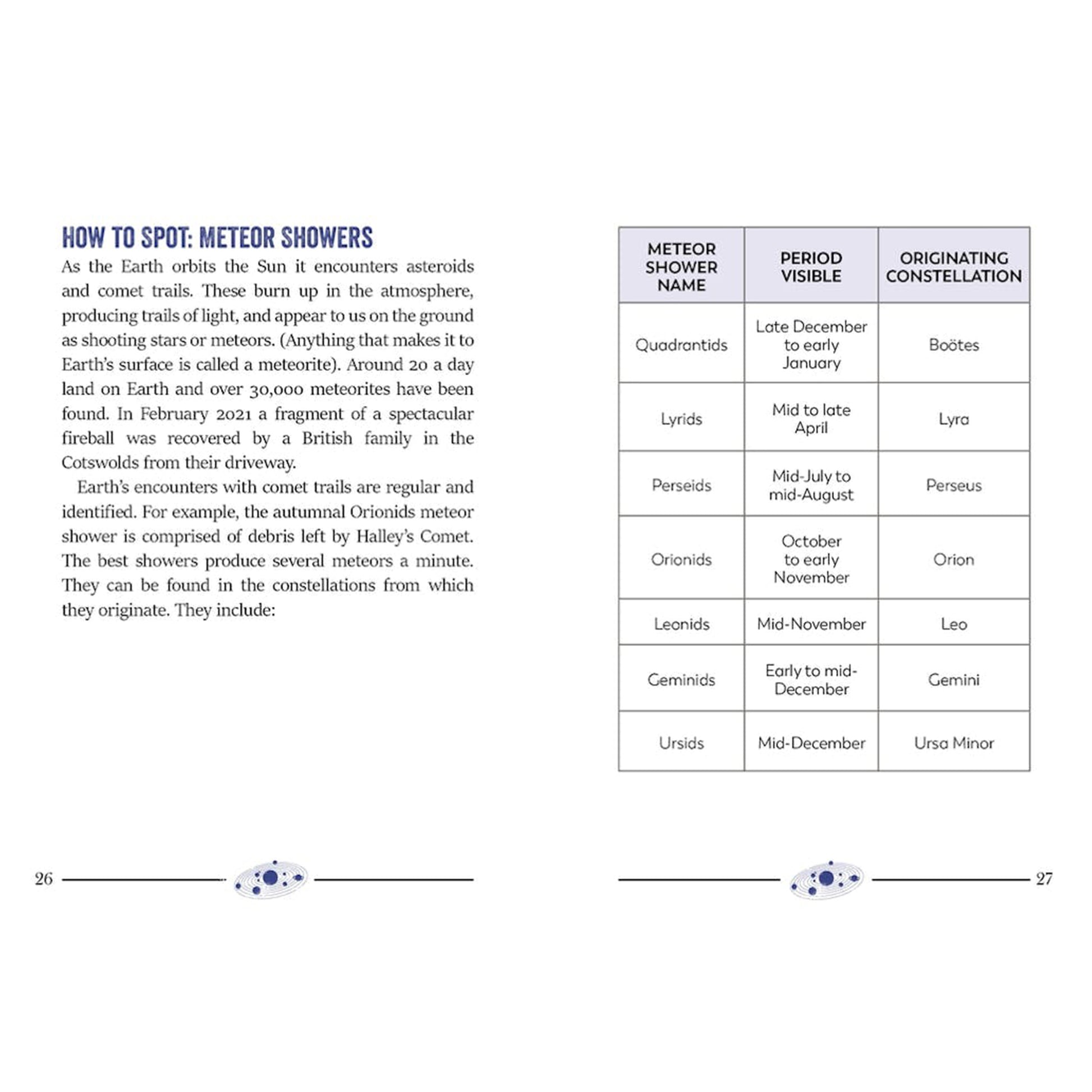 HOW TO SPOT: METEOR SHOWERS

As the Earth orbits the Sun it encounters asteroids and comet trails. These burn up in the atmosphere, producing trails of light, and appear to us on the ground as shooting stars or meteors. (Anything that makes it to Earth's surface is called a meteorite). Around 20 a day land on Earth and over 30,000 meteorites have been found. In February 2021 a fragment of a spectacular fireball was recovered by a British family in the Cotswolds from their driveway.

Earth's encounters with comet trails are regular and identified. For example, the autumnal Orionids meteor shower is comprised of debris left by Halley's Comet. The best showers produce several meteors a minute. They can be found in the constellations from which they originate. They include:

26

| METEOR SHOWER NAME | PERIOD VISIBLE | ORIGINATING CONSTELLATION |
|---|---|---|
| Quadrantids | Late December to early January | Boötes |
| Lyrids | Mid to late April | Lyra |
| Perseids | Mid-July to mid-August | Perseus |
| Orionids | October to early November | Orion |
| Leonids | Mid-November | Leo |
| Geminids | Early to mid-December | Gemini |
| Ursids | Mid-December | Ursa Minor |

27